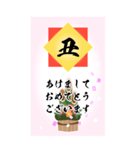 丑

あけまして
おめでとう
ございます